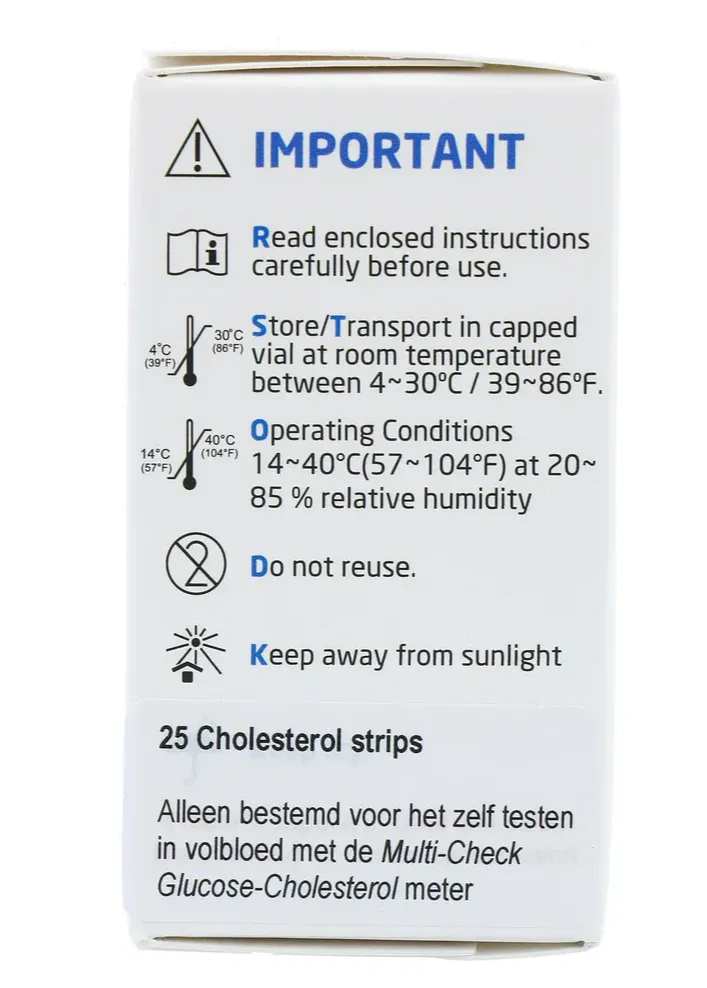 IMPORTANT

Read enclosed instructions carefully before use.

4°C (39°F) 30°C (86°F) Store/Transport in capped vial at room temperature between 4~30°C / 39~86°F.

14°C (57°F) 40°C (104°F) Operating Conditions 14~40°C(57~104°F) at 20~85 % relative humidity

Do not reuse.

Keep away from sunlight

25 Cholesterol strips

Alleen bestemd voor het zelf testen in volbloed met de Multi-Check Glucose-Cholesterol meter